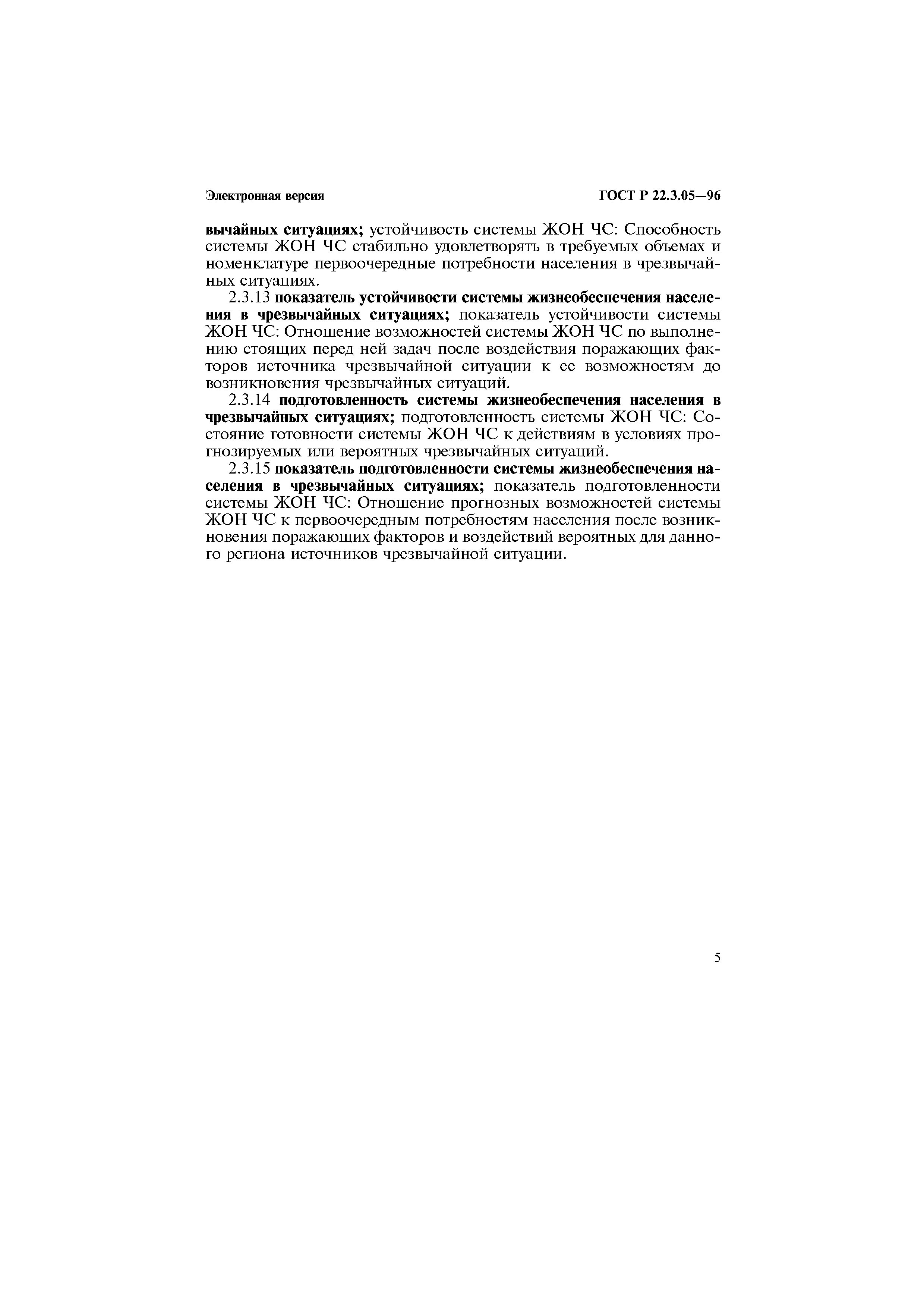 Электронная версия

ГОСТ Р 22.3.05—96

вычайных ситуациях; устойчивость системы ЖОН ЧС: Способность системы ЖОН ЧС стабильно удовлетворять в требуемых объемах и номенклатуре первоочередные потребности населения в чрезвычайных ситуациях.

2.3.13 показатель устойчивости системы жизнеобеспечения населения в чрезвычайных ситуациях; показатель устойчивости системы ЖОН ЧС: Отношение возможностей системы ЖОН ЧС по выполнению стоящих перед ней задач после воздействия поражающих факторов источника чрезвычайной ситуации к ее возможностям до возникновения чрезвычайных ситуаций.

2.3.14 подготовленность системы жизнеобеспечения населения в чрезвычайных ситуациях; подготовленность системы ЖОН ЧС: Состояние готовности системы ЖОН ЧС к действиям в условиях прогнозируемых или вероятных чрезвычайных ситуаций.

2.3.15 показатель подготовленности системы жизнеобеспечения населения в чрезвычайных ситуациях; показатель подготовленности системы ЖОН ЧС: Отношение прогнозных возможностей системы ЖОН ЧС к первоочередным потребностям населения после возникновения поражающих факторов и воздействий вероятных для данного региона источников чрезвычайной ситуации.

5